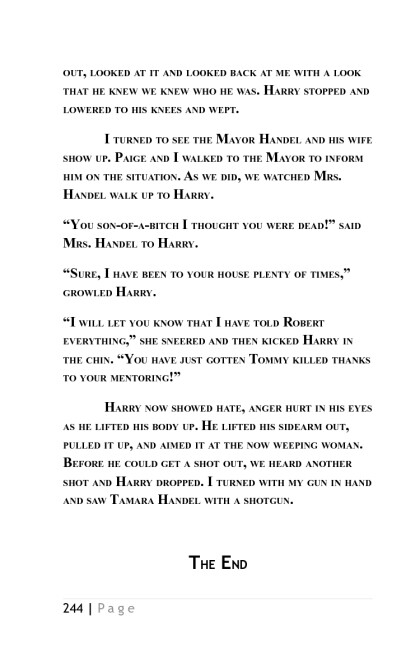 out, looked at it and looked back at me with a look that he knew we knew who he was. Harry stopped and lowered to his knees and wept.

I turned to see the Mayor Handel and his wife show up. Paige and I walked to the Mayor to inform him on the situation. As we did, we watched Mrs. Handel walk up to Harry.

“You son-of-a-bitch I thought you were dead!” said Mrs. Handel to Harry.

“Sure, I have been to your house plenty of times,” growled Harry.

“I will let you know that I have told Robert everything,” she sneered and then kicked Harry in the chin. “You have just gotten Tommy killed thanks to your mentoring!”

Harry now showed hate, anger hurt in his eyes as he lifted his body up. He lifted his sidearm out, pulled it up, and aimed it at the now weeping woman. Before he could get a shot out, we heard another shot and Harry dropped. I turned with my gun in hand and saw Tamara Handel with a shotgun.

The End

244 | Page